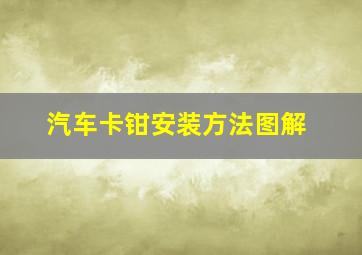 汽车卡钳安装方法图解